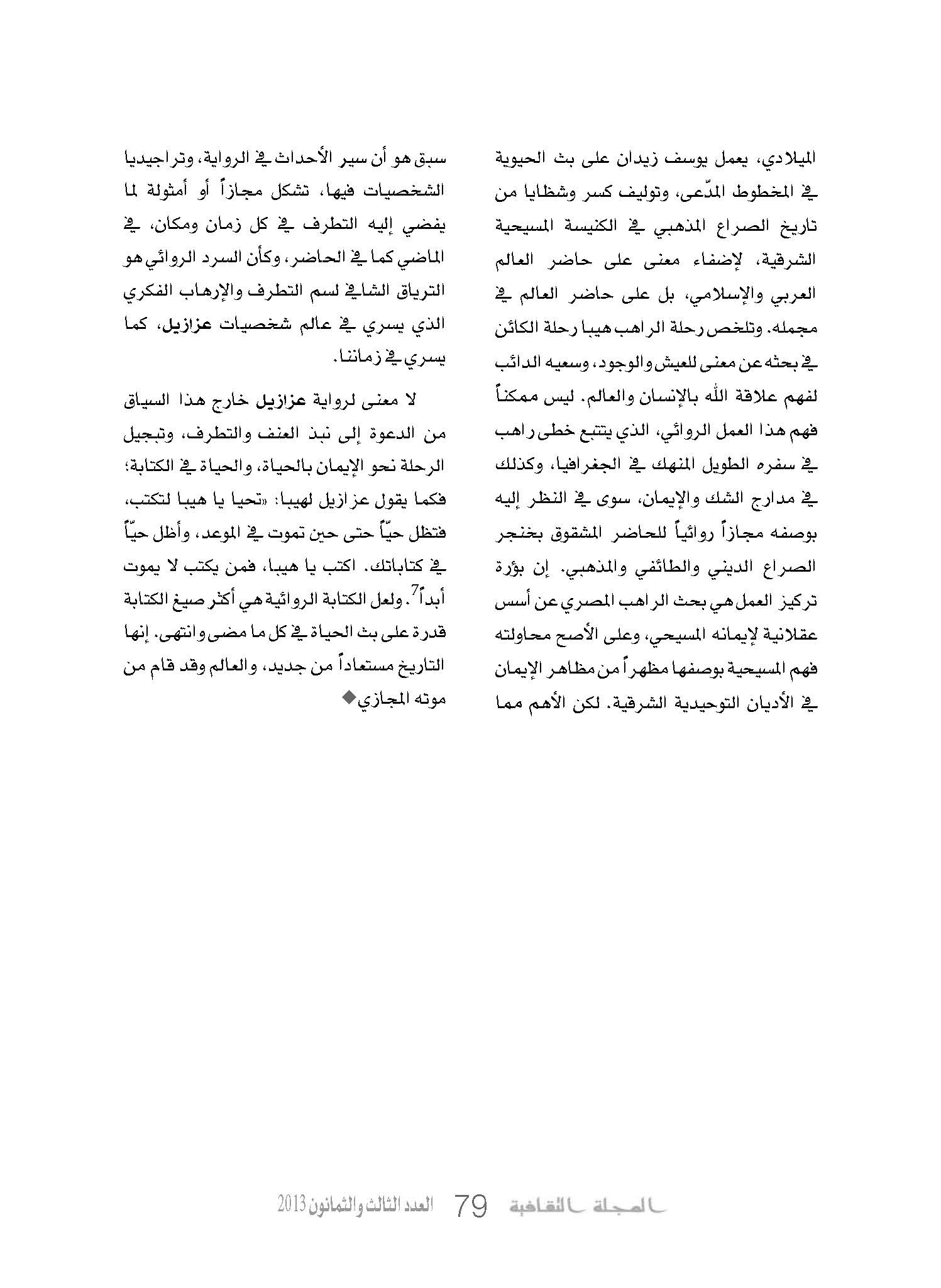 الميلادي، يعمل يوسف زيدان على بث الحيوية في المخطوط المدّعى، وتوليف كسر وشظايا من تاريخ الصراع المذهبي في الكنيسة المسيحية الشرقية، لإضفاء معنى على حاضر العالم العربي والإسلامي، بل على حاضر العالم في مجمله. وتلخص رحلة الراهب هيبا رحلة الكائن في بحثه عن معنى للعيش والوجود، وسعيه الدائب لفهم علاقة الله بالإنسان والعالم. ليس ممكناً فهم هذا العمل الروائي، الذي يتتبع خطى راهب في سفره الطويل المنهك في الجغرافيا، وكذلك في مدارج الشك والإيمان، سوى في النظر إليه بوصفه مجازاً روائياً للحاضر المشقوق بخنجر الصراع الديني والطائفي والمذهبي. إن بؤرة تركيز العمل هي بحث الراهب المصري عن أسس عقلانية لإيمانه المسيحي، وعلى الأصح محاولته فهم المسيحية بوصفها مظهراً من مظاهر الإيمان في الأديان التوحيدية الشرقية. لكن الأهم مما سبق هو أن سير الأحداث في الرواية، وتراجيديا الشخصيات فيها، تشكل مجازاً أو أمثولة لما يفضي إليه التطرف في كل زمان ومكان، في الماضي كما في الحاضر، وكأن السرد الروائي هو الترياق الشافي لسم التطرف والإرهاب الفكري الذي يسري في عالم شخصيات عزازيل، كما يسري في زماننا.

لا معنى لرواية عزازيل خارج هذا السياق من الدعوة إلى نبذ العنف والتطرف، وتبجيل الرحلة نحو الإيمان بالحياة، والحياة في الكتابة؛ فكما يقول عزازيل لهيبا: «تحيا يا هيبا لتكتب، فتظل حيّاً حتى حين تموت في الموعد، وأظل حيّاً في كتاباتك. اكتب يا هيبا، فمن يكتب لا يموت أبداً$^7$. ولعل الكتابة الروائية هي أكثر صيغ الكتابة قدرة على بث الحياة في كل ما مضى وانتهى. إنها التاريخ مستعاداً من جديد، والعالم وقد قام من موته المجازي◆

المجلة الثقافية 79 العدد الثالث والثمانون 2013